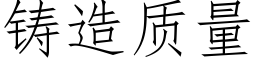 铸造质量